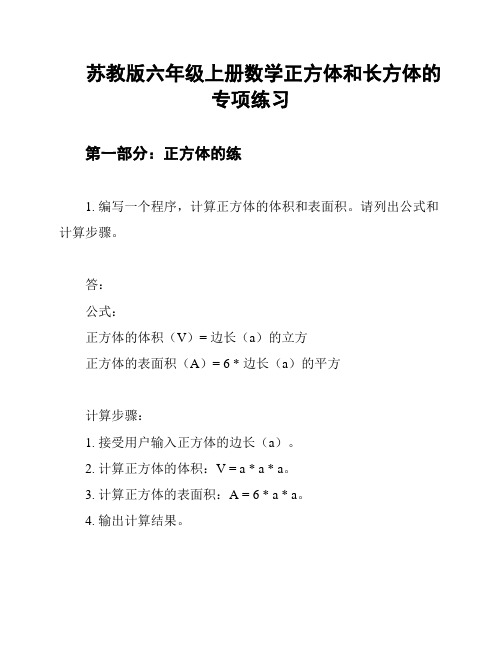 苏教版六年级上册数学正方体和长方体的专项练习

第一部分：正方体的练

1. 编写一个程序，计算正方体的体积和表面积。请列出公式和计算步骤。

答：

公式：

正方体的体积（V）= 边长（a）的立方

正方体的表面积（A）= 6 * 边长（a）的平方

计算步骤：

1. 接受用户输入正方体的边长（a）。

2. 计算正方体的体积：V = a * a * a。

3. 计算正方体的表面积：A = 6 * a * a。

4. 输出计算结果。